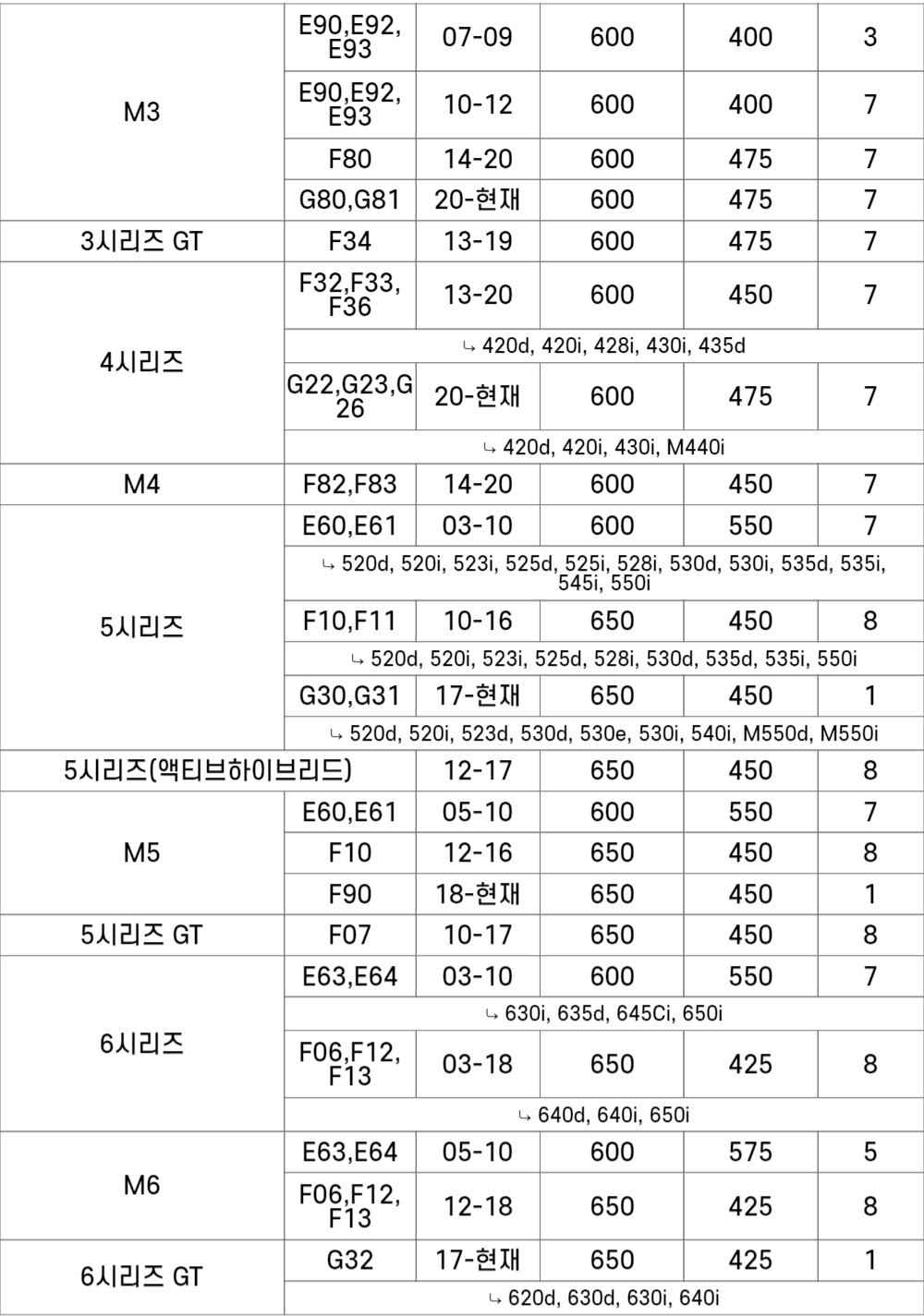 | M3 | E90,E92,E93 | 07-09 | 600 | 400 | 3 |
|---|---|---|---|---|---|
| | E90,E92,E93 | 10-12 | 600 | 400 | 7 |
| | F80 | 14-20 | 600 | 475 | 7 |
| | G80,G81 | 20-현재 | 600 | 475 | 7 |
| 3시리즈 GT | F34 | 13-19 | 600 | 475 | 7 |
| 4시리즈 | F32,F33,F36 | 13-20 | 600 | 450 | 7 |
| | ↳ 420d, 420i, 428i, 430i, 435d | | | | |
| | G22,G23,G26 | 20-현재 | 600 | 475 | 7 |
| | ↳ 420d, 420i, 430i, M440i | | | | |
| M4 | F82,F83 | 14-20 | 600 | 450 | 7 |
| 5시리즈 | E60,E61 | 03-10 | 600 | 550 | 7 |
| | ↳ 520d, 520i, 523i, 525d, 525i, 528i, 530d, 530i, 535d, 535i, 545i, 550i | | | | |
| | F10,F11 | 10-16 | 650 | 450 | 8 |
| | ↳ 520d, 520i, 523i, 525d, 528i, 530d, 535d, 535i, 550i | | | | |
| | G30,G31 | 17-현재 | 650 | 450 | 1 |
| | ↳ 520d, 520i, 523d, 530d, 530e, 530i, 540i, M550d, M550i | | | | |
| 5시리즈(액티브하이브리드) | | 12-17 | 650 | 450 | 8 |
| M5 | E60,E61 | 05-10 | 600 | 550 | 7 |
| | F10 | 12-16 | 650 | 450 | 8 |
| | F90 | 18-현재 | 650 | 450 | 1 |
| 5시리즈 GT | F07 | 10-17 | 650 | 450 | 8 |
| 6시리즈 | E63,E64 | 03-10 | 600 | 550 | 7 |
| | ↳ 630i, 635d, 645Ci, 650i | | | | |
| | F06,F12,F13 | 03-18 | 650 | 425 | 8 |
| | ↳ 640d, 640i, 650i | | | | |
| M6 | E63,E64 | 05-10 | 600 | 575 | 5 |
| | F06,F12,F13 | 12-18 | 650 | 425 | 8 |
| 6시리즈 GT | G32 | 17-현재 | 650 | 425 | 1 |
| | ↳ 620d, 630d, 630i, 640i | | | | |